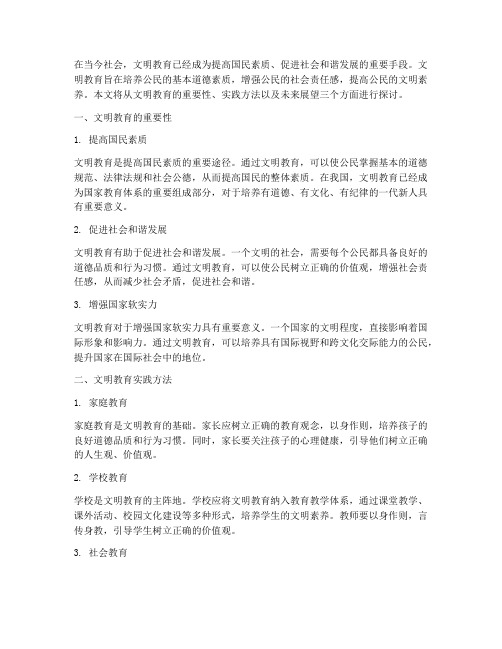 在当今社会，文明教育已经成为提高国民素质、促进社会和谐发展的重要手段。文明教育旨在培养公民的基本道德素质，增强公民的社会责任感，提高公民的文明素养。本文将从文明教育的重要性、实践方法以及未来展望三个方面进行探讨。

一、文明教育的重要性

1. 提高国民素质

文明教育是提高国民素质的重要途径。通过文明教育，可以使公民掌握基本的道德规范、法律法规和社会公德，从而提高国民的整体素质。在我国，文明教育已经成为国家教育体系的重要组成部分，对于培养有道德、有文化、有纪律的一代新人具有重要意义。

2. 促进社会和谐发展

文明教育有助于促进社会和谐发展。一个文明的社会，需要每个公民都具备良好的道德品质和行为习惯。通过文明教育，可以使公民树立正确的价值观，增强社会责任感，从而减少社会矛盾，促进社会和谐。

3. 增强国家软实力

文明教育对于增强国家软实力具有重要意义。一个国家的文明程度，直接影响着国际形象和影响力。通过文明教育，可以培养具有国际视野和跨文化交际能力的公民，提升国家在国际社会中的地位。

二、文明教育实践方法

1. 家庭教育

家庭教育是文明教育的基础。家长应树立正确的教育观念，以身作则，培养孩子的良好道德品质和行为习惯。同时，家长要关注孩子的心理健康，引导他们树立正确的人生观、价值观。

2. 学校教育

学校是文明教育的主阵地。学校应将文明教育纳入教育教学体系，通过课堂教学、课外活动、校园文化建设等多种形式，培养学生的文明素养。教师要以身作则，言传身教，引导学生树立正确的价值观。

3. 社会教育